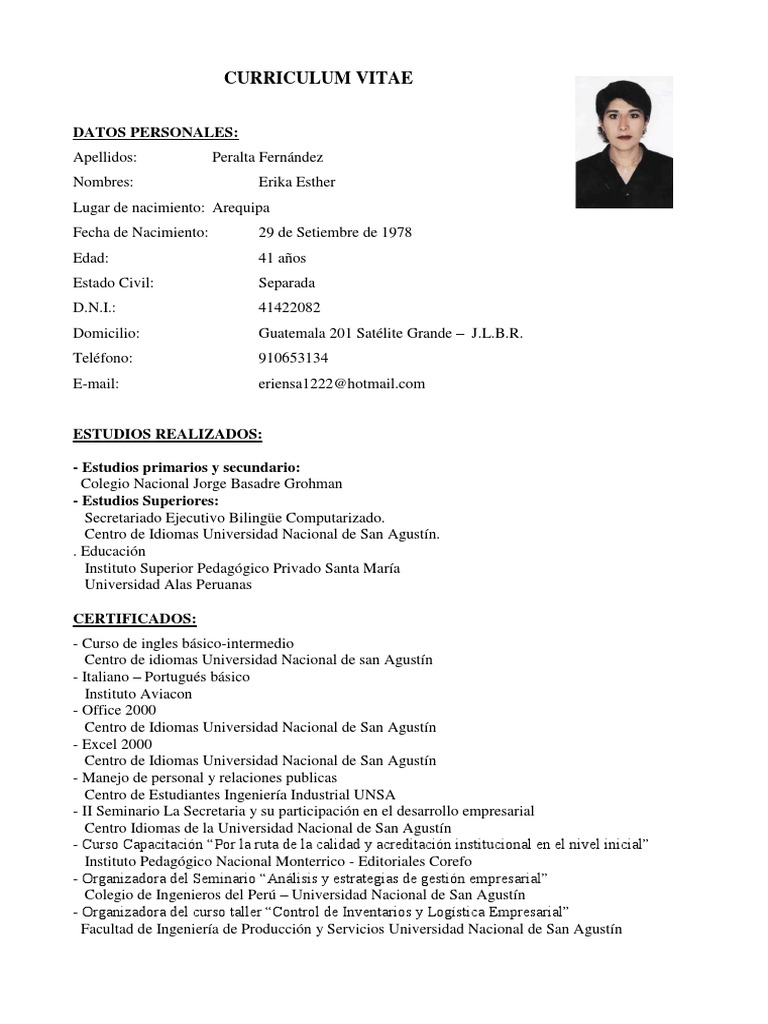 CURRICULUM VITAE

DATOS PERSONALES:

Apellidos: Peralta Fernández
Nombres: Erika Esther
Lugar de nacimiento: Arequipa
Fecha de Nacimiento: 29 de Setiembre de 1978
Edad: 41 años
Estado Civil: Separada
D.N.I.: 41422082
Domicilio: Guatemala 201 Satélite Grande – J.L.B.R.
Teléfono: 910653134
E-mail: eriensa1222@hotmail.com

ESTUDIOS REALIZADOS:

- Estudios primarios y secundario:
Colegio Nacional Jorge Basadre Grohman
- Estudios Superiores:
Secretariado Ejecutivo Bilingüe Computarizado.
Centro de Idiomas Universidad Nacional de San Agustín.
. Educación
Instituto Superior Pedagógico Privado Santa María
Universidad Alas Peruanas

CERTIFICADOS:

- Curso de ingles básico-intermedio
Centro de idiomas Universidad Nacional de san Agustín
- Italiano – Portugués básico
Instituto Aviacon
- Office 2000
Centro de Idiomas Universidad Nacional de San Agustín
- Excel 2000
Centro de Idiomas Universidad Nacional de San Agustín
- Manejo de personal y relaciones publicas
Centro de Estudiantes Ingeniería Industrial UNSA
- II Seminario La Secretaria y su participación en el desarrollo empresarial
Centro Idiomas de la Universidad Nacional de San Agustín
- Curso Capacitación “Por la ruta de la calidad y acreditación institucional en el nivel inicial”
Instituto Pedagógico Nacional Monterrico - Editoriales Corefo
- Organizadora del Seminario “Análisis y estrategias de gestión empresarial”
Colegio de Ingenieros del Perú – Universidad Nacional de San Agustín
- Organizadora del curso taller “Control de Inventarios y Logística Empresarial”
Facultad de Ingeniería de Producción y Servicios Universidad Nacional de San Agustín